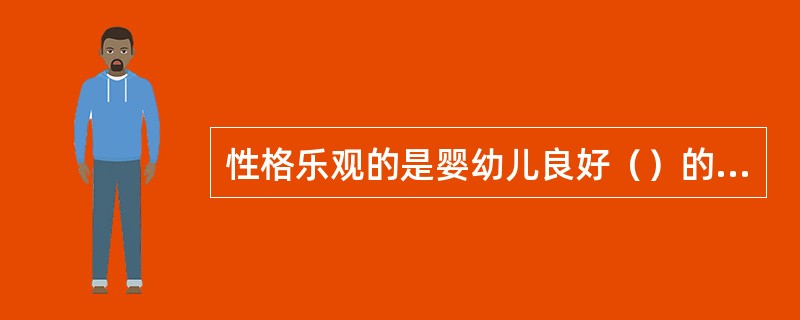 性格乐观的是婴幼儿良好（）的...